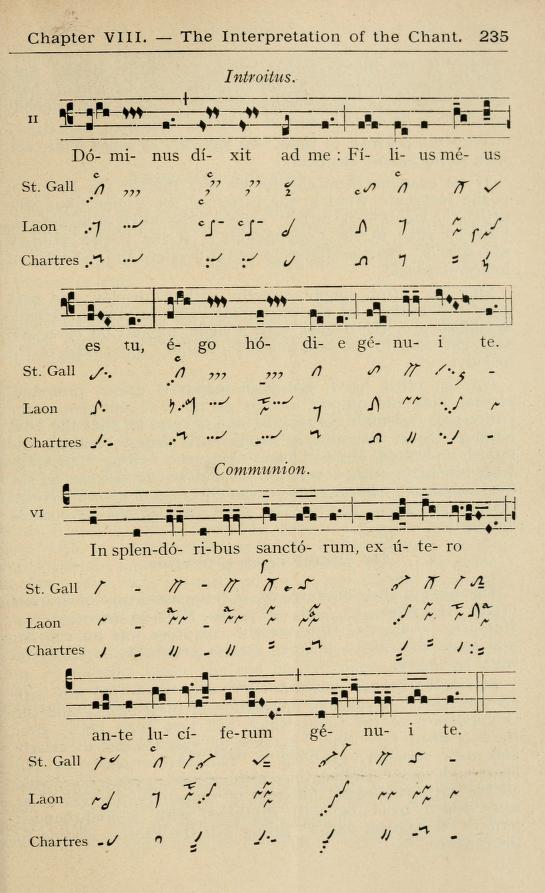 Chapter VIII. — The Interpretation of the Chant. 235

Introitus.

II

Dó- mi- nus dí- xit ad me : Fí- li- us mé- us

St. Gall

Laon

Chartres

es tu, é- go hó- di- e gé- nu- i te.

St. Gall

Laon

Chartres

Communion.

VI

In splen-dó- ri-bus sanctó- rum, ex ú- te- ro

St. Gall

Laon

Chartres

an-te lu- cí- fe-rum gé- nu- i te.

St. Gall

Laon

Chartres